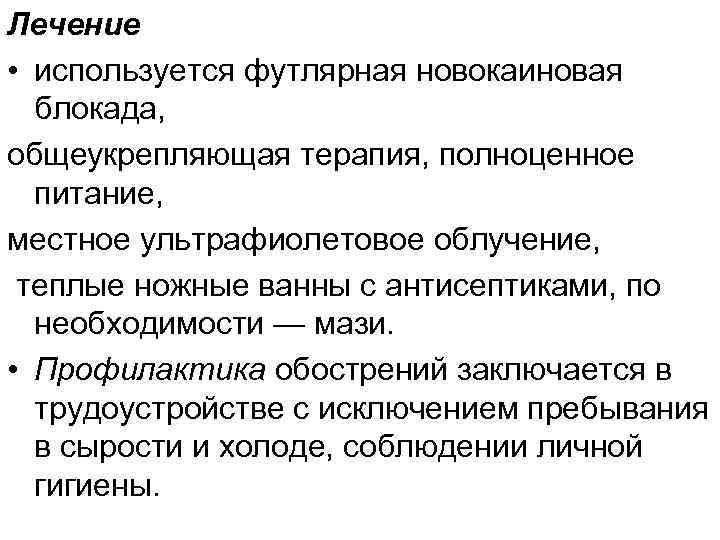 Лечение

• используется футлярная новокаиновая блокада,

общеукрепляющая терапия, полноценное питание,

местное ультрафиолетовое облучение,

теплые ножные ванны с антисептиками, по необходимости — мази.

• Профилактика обострений заключается в трудоустройстве с исключением пребывания в сырости и холоде, соблюдении личной гигиены.